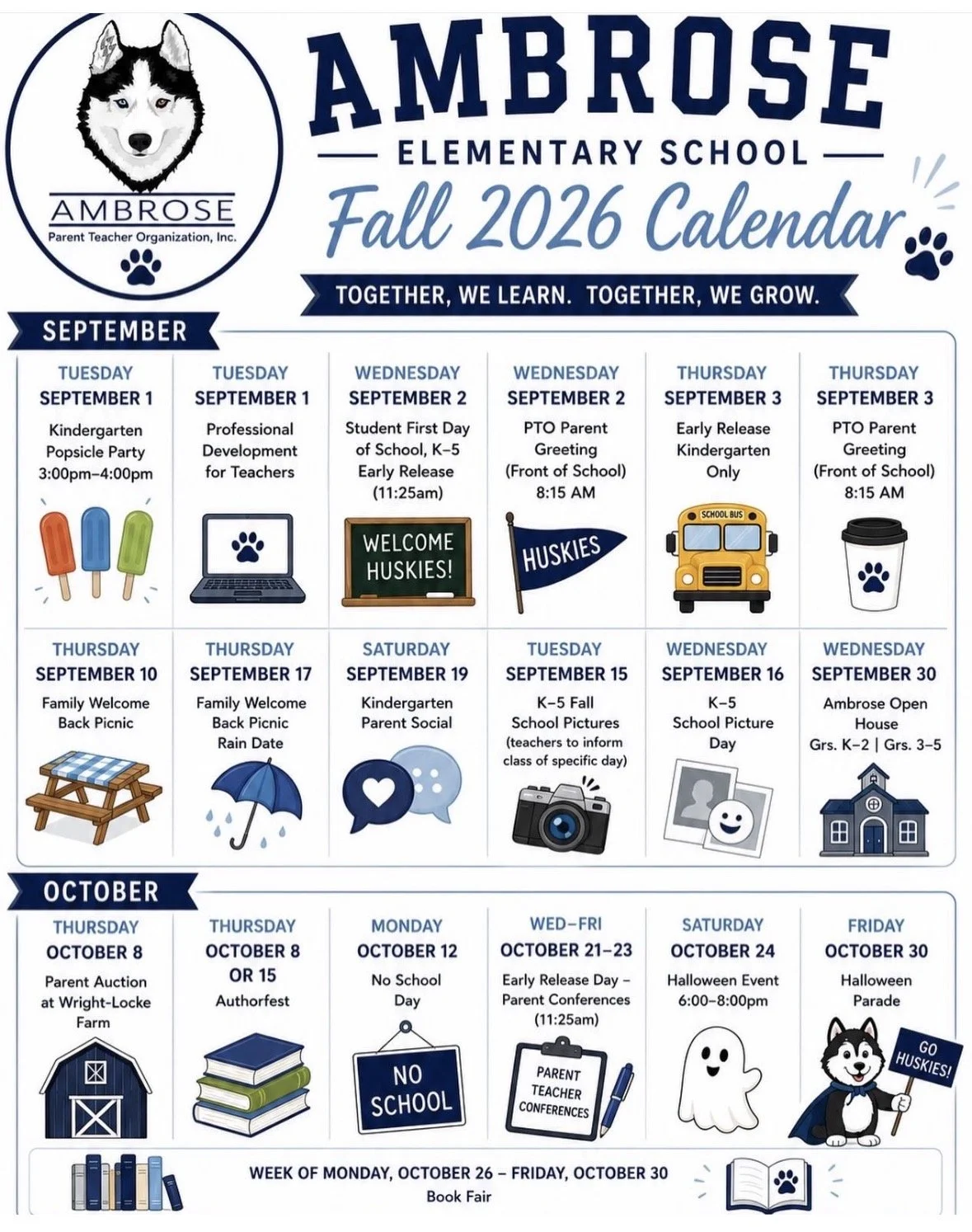 AMBROSE
Parent Teacher Organization, Inc.

AMBROSE
ELEMENTARY SCHOOL
Fall 2026 Calendar

TOGETHER, WE LEARN. TOGETHER, WE GROW.

SEPTEMBER

TUESDAY
SEPTEMBER 1
Kindergarten Popsicle Party 3:00pm–4:00pm

TUESDAY
SEPTEMBER 1
Professional Development for Teachers

WEDNESDAY
SEPTEMBER 2
Student First Day of School, K–5 Early Release (11:25am)
WELCOME HUSKIES!

WEDNESDAY
SEPTEMBER 2
PTO Parent Greeting (Front of School) 8:15 AM
HUSKIES

THURSDAY
SEPTEMBER 3
Early Release Kindergarten Only
SCHOOL BUS

THURSDAY
SEPTEMBER 3
PTO Parent Greeting (Front of School) 8:15 AM

THURSDAY
SEPTEMBER 10
Family Welcome Back Picnic

THURSDAY
SEPTEMBER 17
Family Welcome Back Picnic Rain Date

SATURDAY
SEPTEMBER 19
Kindergarten Parent Social

TUESDAY
SEPTEMBER 15
K–5 Fall School Pictures (teachers to inform class of specific day)

WEDNESDAY
SEPTEMBER 16
K–5 School Picture Day

WEDNESDAY
SEPTEMBER 30
Ambrose Open House Grs. K–2 | Grs. 3–5

OCTOBER

THURSDAY
OCTOBER 8
Parent Auction at Wright-Locke Farm

THURSDAY
OCTOBER 8 OR 15
Authorfest

MONDAY
OCTOBER 12
No School Day
NO SCHOOL

WED–FRI
OCTOBER 21–23
Early Release Day – Parent Conferences (11:25am)
PARENT TEACHER CONFERENCES

SATURDAY
OCTOBER 24
Halloween Event 6:00–8:00pm

FRIDAY
OCTOBER 30
Halloween Parade
GO HUSKIES!

WEEK OF MONDAY, OCTOBER 26 – FRIDAY, OCTOBER 30
Book Fair